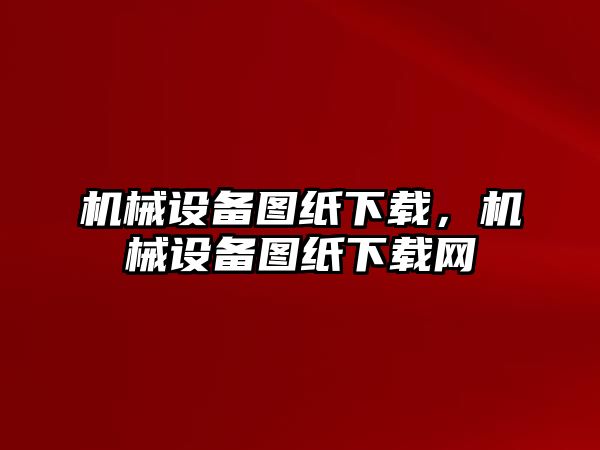 机械设备图纸下载，机械设备图纸下载网